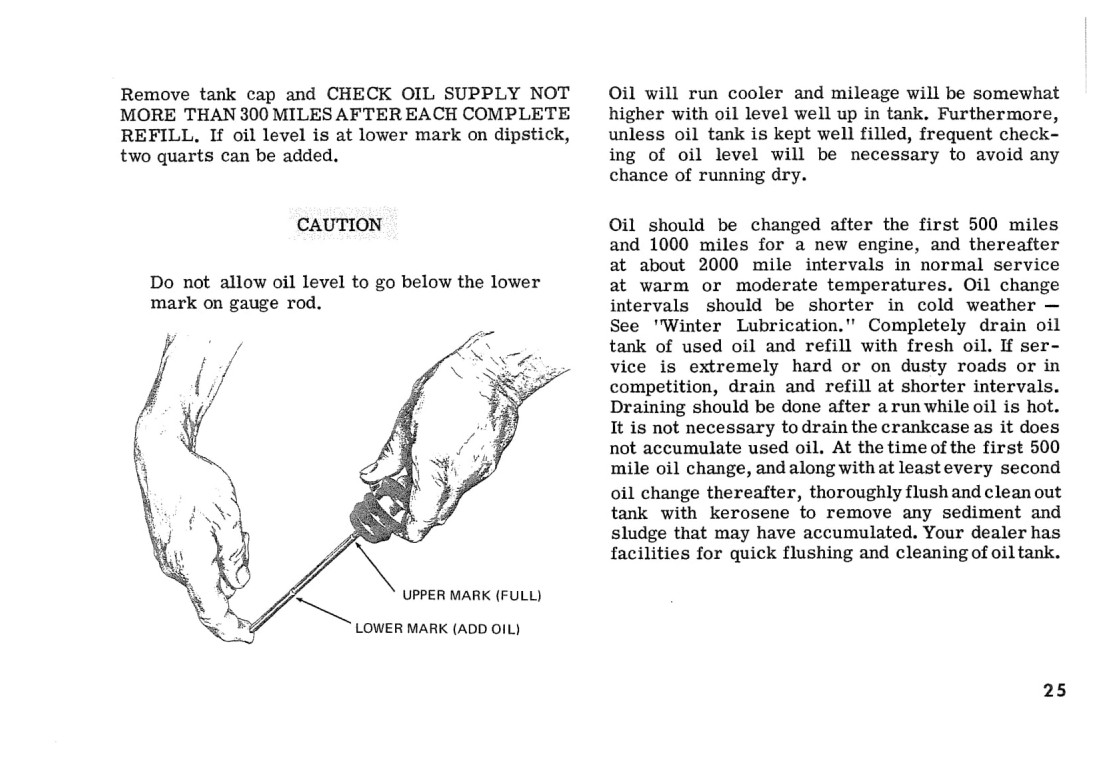 Remove tank cap and CHECK OIL SUPPLY NOT MORE THAN 300 MILES AFTER EACH COMPLETE REFILL. If oil level is at lower mark on dipstick, two quarts can be added.

CAUTION

Do not allow oil level to go below the lower mark on gauge rod.

UPPER MARK (FULL)

LOWER MARK (ADD OIL)

Oil will run cooler and mileage will be somewhat higher with oil level well up in tank. Furthermore, unless oil tank is kept well filled, frequent checking of oil level will be necessary to avoid any chance of running dry.

Oil should be changed after the first 500 miles and 1000 miles for a new engine, and thereafter at about 2000 mile intervals in normal service at warm or moderate temperatures. Oil change intervals should be shorter in cold weather — See "Winter Lubrication." Completely drain oil tank of used oil and refill with fresh oil. If service is extremely hard or on dusty roads or in competition, drain and refill at shorter intervals. Draining should be done after a run while oil is hot. It is not necessary to drain the crankcase as it does not accumulate used oil. At the time of the first 500 mile oil change, and along with at least every second oil change thereafter, thoroughly flush and clean out tank with kerosene to remove any sediment and sludge that may have accumulated. Your dealer has facilities for quick flushing and cleaning of oil tank.

25